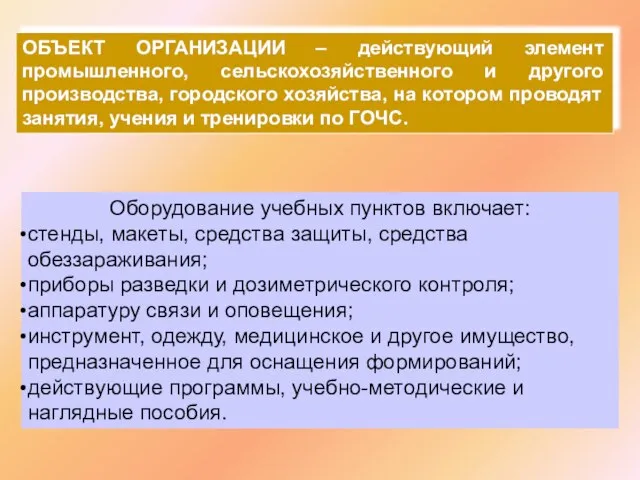 ОБЪЕКТ ОРГАНИЗАЦИИ – действующий элемент промышленного, сельскохозяйственного и другого производства, городского хозяйства, на котором проводят занятия, учения и тренировки по ГОЧС.

Оборудование учебных пунктов включает:
•стенды, макеты, средства защиты, средства обеззараживания;
•приборы разведки и дозиметрического контроля;
•аппаратуру связи и оповещения;
•инструмент, одежду, медицинское и другое имущество, предназначенное для оснащения формирований;
•действующие программы, учебно-методические и наглядные пособия.